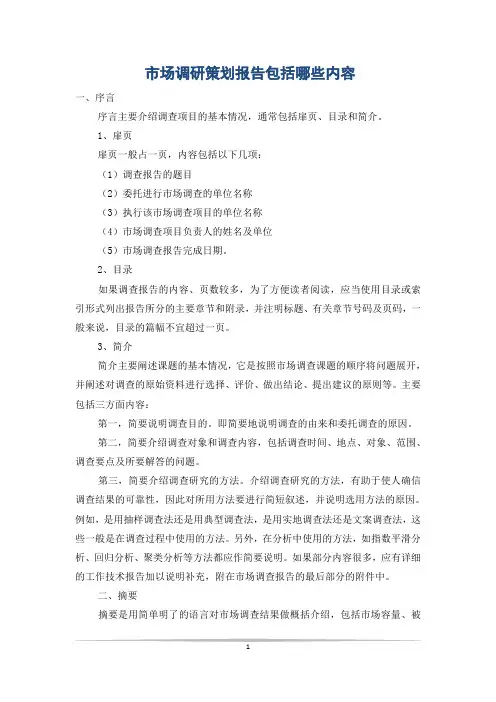 市场调研策划报告包括哪些内容

一、序言

序言主要介绍调查项目的基本情况，通常包括扉页、目录和简介。

1、扉页

扉页一般占一页，内容包括以下几项：

（1）调查报告的题目

（2）委托进行市场调查的单位名称

（3）执行该市场调查项目的单位名称

（4）市场调查项目负责人的姓名及单位

（5）市场调查报告完成日期。

2、目录

如果调查报告的内容、页数较多，为了方便读者阅读，应当使用目录或索引形式列出报告所分的主要章节和附录，并注明标题、有关章节号码及页码，一般来说，目录的篇幅不宜超过一页。

3、简介

简介主要阐述课题的基本情况，它是按照市场调查课题的顺序将问题展开，并阐述对调查的原始资料进行选择、评价、做出结论、提出建议的原则等。主要包括三方面内容：

第一，简要说明调查目的。即简要地说明调查的由来和委托调查的原因。

第二，简要介绍调查对象和调查内容，包括调查时间、地点、对象、范围、调查要点及所要解答的问题。

第三，简要介绍调查研究的方法。介绍调查研究的方法，有助于使人确信调查结果的可靠性，因此对所用方法要进行简短叙述，并说明选用方法的原因。例如，是用抽样调查法还是用典型调查法，是用实地调查法还是文案调查法，这些一般是在调查过程中使用的方法。另外，在分析中使用的方法，如指数平滑分析、回归分析、聚类分析等方法都应作简要说明。如果部分内容很多，应有详细的工作技术报告加以说明补充，附在市场调查报告的最后部分的附件中。

二、摘要

摘要是用简单明了的语言对市场调查结果做概括介绍，包括市场容量、被

1